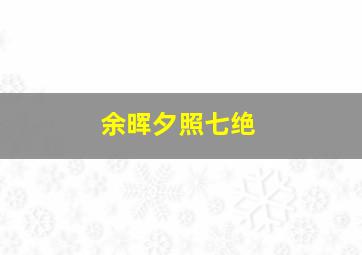 余晖夕照七绝